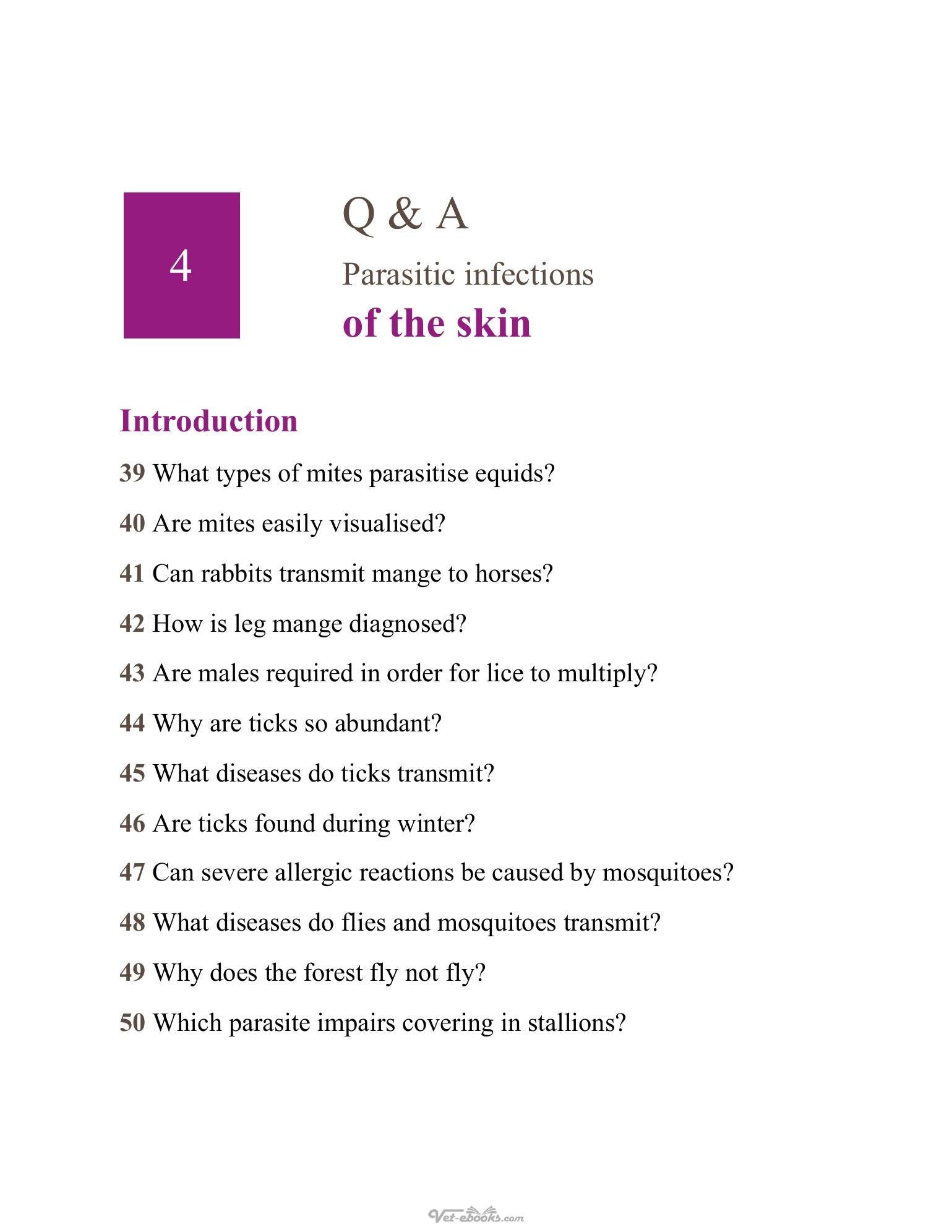 4

Q & A

Parasitic infections

of the skin

Introduction

39 What types of mites parasitise equids?

40 Are mites easily visualised?

41 Can rabbits transmit mange to horses?

42 How is leg mange diagnosed?

43 Are males required in order for lice to multiply?

44 Why are ticks so abundant?

45 What diseases do ticks transmit?

46 Are ticks found during winter?

47 Can severe allergic reactions be caused by mosquitoes?

48 What diseases do flies and mosquitoes transmit?

49 Why does the forest fly not fly?

50 Which parasite impairs covering in stallions?

Vet-ebooks.com